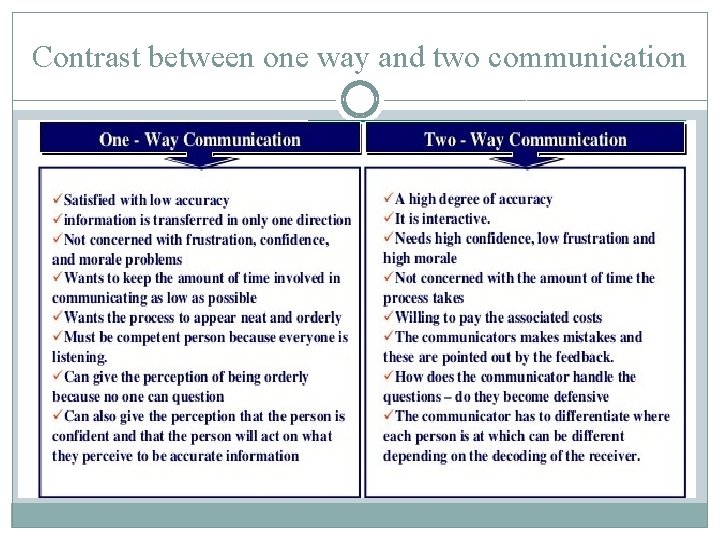 Contrast between one way and two communication

One - Way Communication

✓Satisfied with low accuracy
✓information is transferred in only one direction
✓Not concerned with frustration, confidence, and morale problems
✓Wants to keep the amount of time involved in communicating as low as possible
✓Wants the process to appear neat and orderly
✓Must be competent person because everyone is listening.
✓Can give the perception of being orderly because no one can question
✓Can also give the perception that the person is confident and that the person will act on what they perceive to be accurate information

Two - Way Communication

✓A high degree of accuracy
✓It is interactive.
✓Needs high confidence, low frustration and high morale
✓Not concerned with the amount of time the process takes
✓Willing to pay the associated costs
✓The communicators makes mistakes and these are pointed out by the feedback.
✓How does the communicator handle the questions – do they become defensive
✓The communicator has to differentiate where each person is at which can be different depending on the decoding of the receiver.